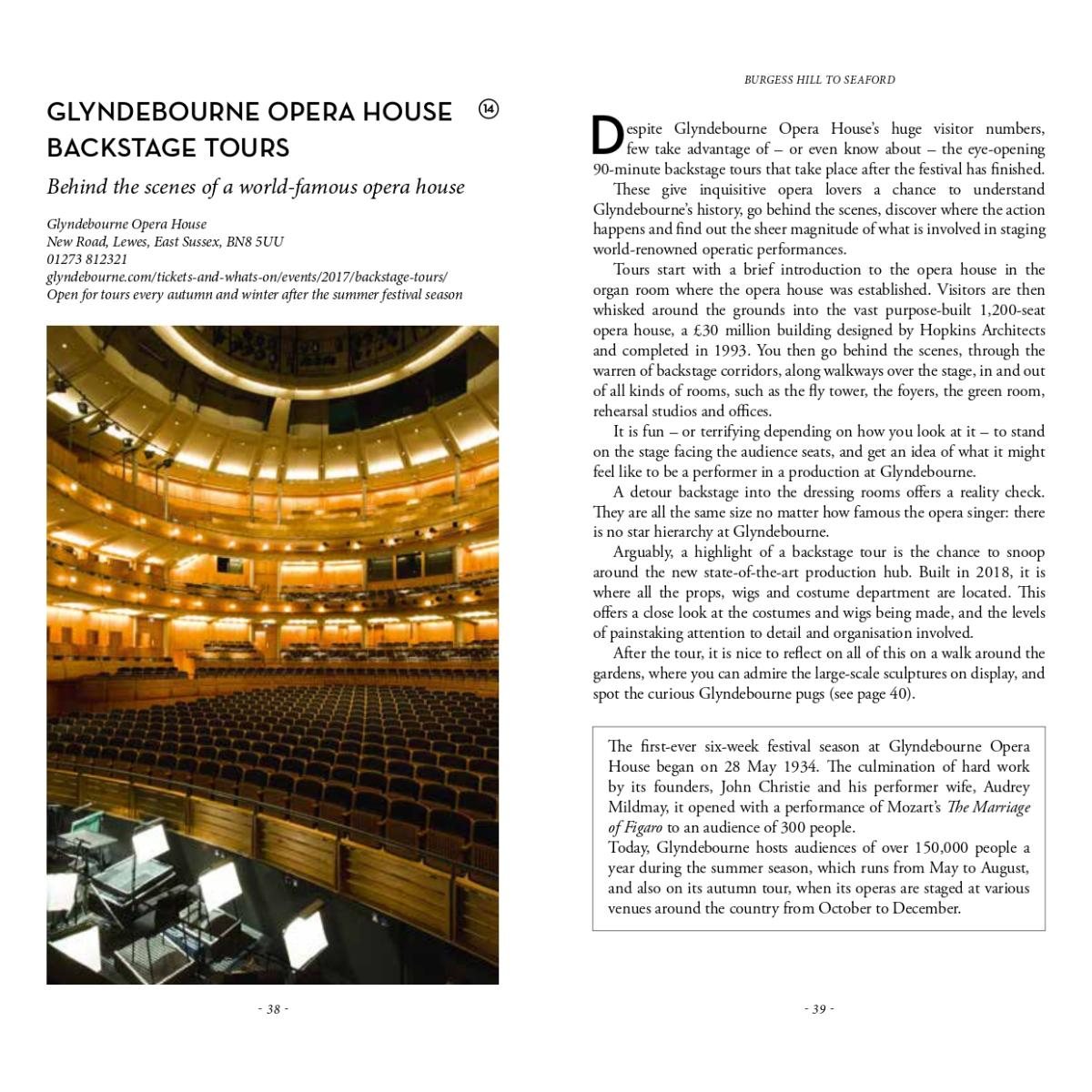 GLYNDEBOURNE OPERA HOUSE BACKSTAGE TOURS

14

Behind the scenes of a world-famous opera house

Glyndebourne Opera House
New Road, Lewes, East Sussex, BN8 5UU
01273 812321
glyndebourne.com/tickets-and-whats-on/events/2017/backstage-tours/
Open for tours every autumn and winter after the summer festival season

- 38 -

BURGESS HILL TO SEAFORD

Despite Glyndebourne Opera House's huge visitor numbers, few take advantage of – or even know about – the eye-opening 90-minute backstage tours that take place after the festival has finished.

These give inquisitive opera lovers a chance to understand Glyndebourne's history, go behind the scenes, discover where the action happens and find out the sheer magnitude of what is involved in staging world-renowned operatic performances.

Tours start with a brief introduction to the opera house in the organ room where the opera house was established. Visitors are then whisked around the grounds into the vast purpose-built 1,200-seat opera house, a £30 million building designed by Hopkins Architects and completed in 1993. You then go behind the scenes, through the warren of backstage corridors, along walkways over the stage, in and out of all kinds of rooms, such as the fly tower, the foyers, the green room, rehearsal studios and offices.

It is fun – or terrifying depending on how you look at it – to stand on the stage facing the audience seats, and get an idea of what it might feel like to be a performer in a production at Glyndebourne.

A detour backstage into the dressing rooms offers a reality check. They are all the same size no matter how famous the opera singer: there is no star hierarchy at Glyndebourne.

Arguably, a highlight of a backstage tour is the chance to snoop around the new state-of-the-art production hub. Built in 2018, it is where all the props, wigs and costume department are located. This offers a close look at the costumes and wigs being made, and the levels of painstaking attention to detail and organisation involved.

After the tour, it is nice to reflect on all of this on a walk around the gardens, where you can admire the large-scale sculptures on display, and spot the curious Glyndebourne pugs (see page 40).

The first-ever six-week festival season at Glyndebourne Opera House began on 28 May 1934. The culmination of hard work by its founders, John Christie and his performer wife, Audrey Mildmay, it opened with a performance of Mozart's The Marriage of Figaro to an audience of 300 people.
Today, Glyndebourne hosts audiences of over 150,000 people a year during the summer season, which runs from May to August, and also on its autumn tour, when its operas are staged at various venues around the country from October to December.

- 39 -